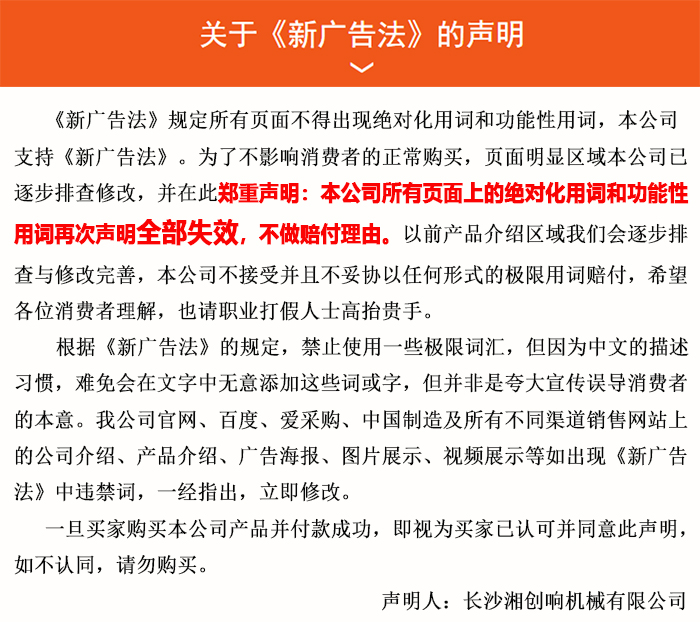 关于《新广告法》的声明

《新广告法》规定所有页面不得出现绝对化用词和功能性用词，本公司支持《新广告法》。为了不影响消费者的正常购买，页面明显区域本公司已逐步排查修改，并在此郑重声明：本公司所有页面上的绝对化用词和功能性用词再次声明全部失效，不做赔付理由。以前产品介绍区域我们会逐步排查与修改完善，本公司不接受并且不妥协以任何形式的极限用词赔付，希望各位消费者理解，也请职业打假人士高抬贵手。

根据《新广告法》的规定，禁止使用一些极限词汇，但因为中文的描述习惯，难免会在文字中无意添加这些词或字，但并非是夸大宣传误导消费者的本意。我公司官网、百度、爱采购、中国制造及所有不同渠道销售网站上的公司介绍、产品介绍、广告海报、图片展示、视频展示等如出现《新广告法》中违禁词，一经指出，立即修改。

一旦买家购买本公司产品并付款成功，即视为买家已认可并同意此声明，如不认同，请勿购买。

声明人：长沙湘创响机械有限公司